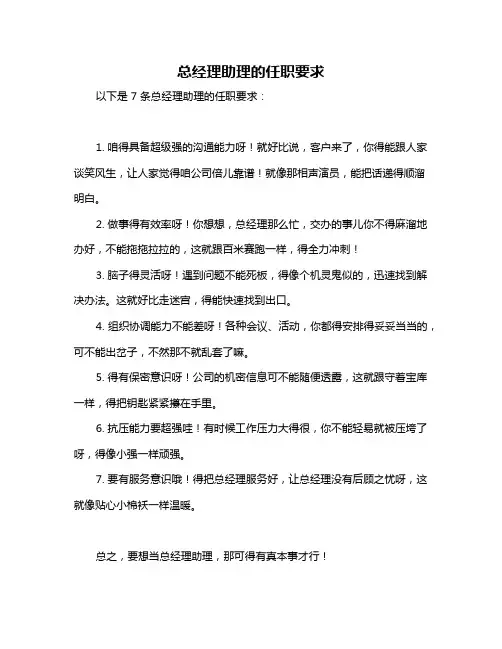 总经理助理的任职要求

以下是 7 条总经理助理的任职要求：

1. 咱得具备超级强的沟通能力呀！就好比说，客户来了，你得能跟人家谈笑风生，让人家觉得咱公司倍儿靠谱！就像那相声演员，能把话递得顺溜明白。

2. 做事得有效率呀！你想想，总经理那么忙，交办的事儿你不得麻溜地办好，不能拖拖拉拉的，这就跟百米赛跑一样，得全力冲刺！

3. 脑子得灵活呀！遇到问题不能死板，得像个机灵鬼似的，迅速找到解决办法。这就好比走迷宫，得能快速找到出口。

4. 组织协调能力不能差呀！各种会议、活动，你都得安排得妥妥当当的，可不能出岔子，不然那不就乱套了嘛。

5. 得有保密意识呀！公司的机密信息可不能随便透露，这就跟守着宝库一样，得把钥匙紧紧攥在手里。

6. 抗压能力要超强哇！有时候工作压力大得很，你不能轻易就被压垮了呀，得像小强一样顽强。

7. 要有服务意识哦！得把总经理服务好，让总经理没有后顾之忧呀，这就像贴心小棉袄一样温暖。

总之，要想当总经理助理，那可得有真本事才行！